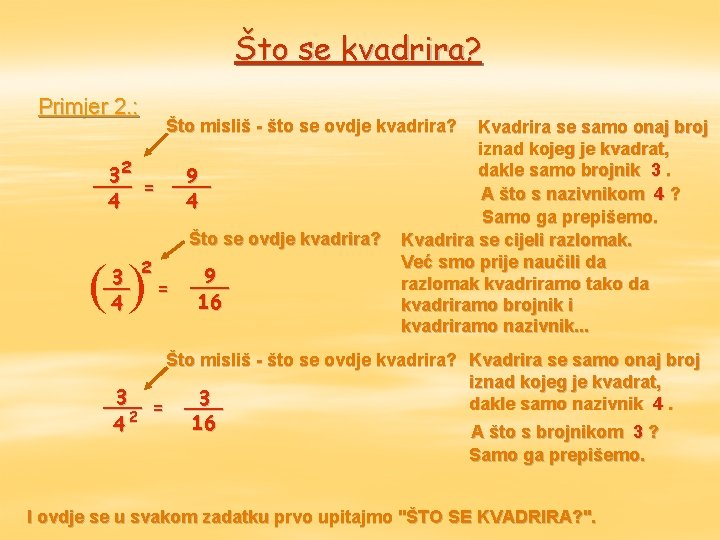 Što se kvadrira?

Primjer 2.:

Što misliš - što se ovdje kvadrira?

$\frac{3^2}{4} = \frac{9}{4}$

Kvadrira se samo onaj broj iznad kojeg je kvadrat, dakle samo brojnik 3 .
A što s nazivnikom 4 ?
Samo ga prepišemo.

Što se ovdje kvadrira?

$\left(\frac{3}{4}\right)^2 = \frac{9}{16}$

Kvadrira se cijeli razlomak.
Već smo prije naučili da razlomak kvadriramo tako da kvadriramo brojnik i kvadriramo nazivnik...

Što misliš - što se ovdje kvadrira?

$\frac{3}{4^2} = \frac{3}{16}$

Kvadrira se samo onaj broj iznad kojeg je kvadrat, dakle samo nazivnik 4 .
A što s brojnikom 3 ?
Samo ga prepišemo.

I ovdje se u svakom zadatku prvo upitajmo "ŠTO SE KVADRIRA?".